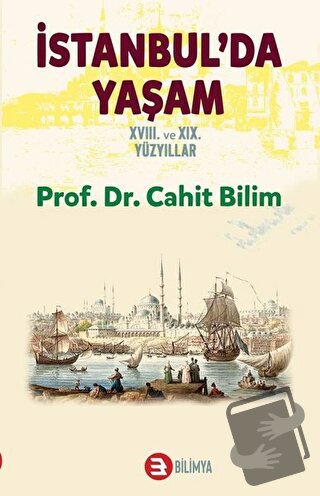 İSTANBUL'DA YAŞAM

XVIII. ve XIX. YÜZYILLAR

Prof. Dr. Cahit Bilim

BİLİMYA